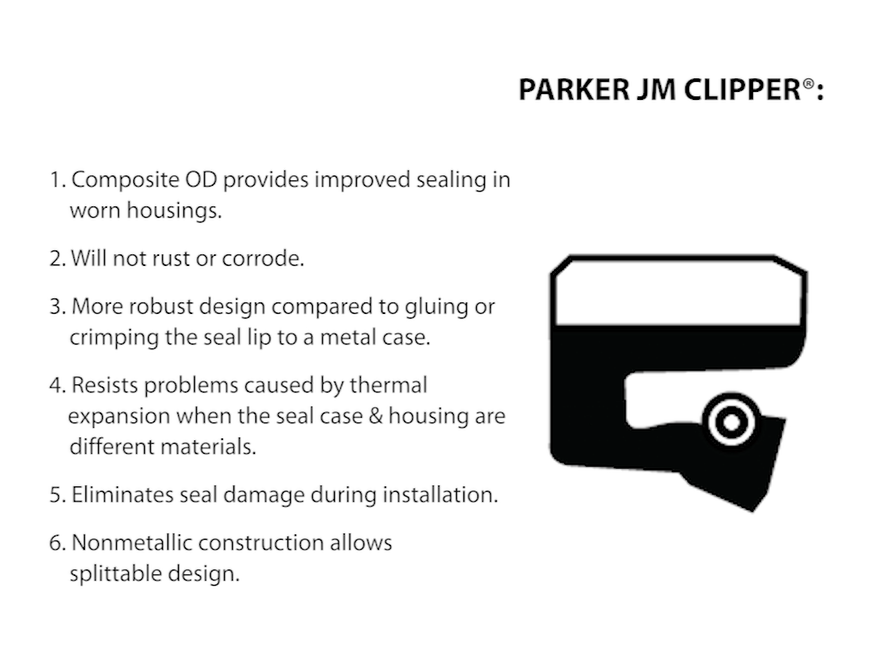 PARKER JM CLIPPER®:

1. Composite OD provides improved sealing in worn housings.

2. Will not rust or corrode.

3. More robust design compared to gluing or crimping the seal lip to a metal case.

4. Resists problems caused by thermal expansion when the seal case & housing are different materials.

5. Eliminates seal damage during installation.

6. Nonmetallic construction allows splittable design.